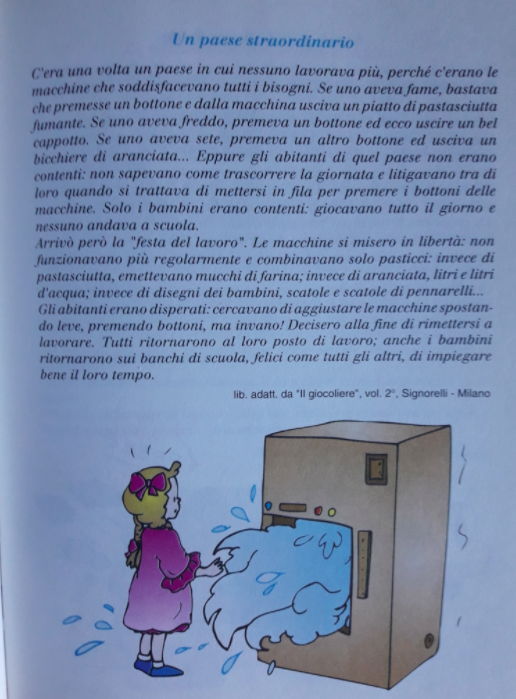 Un paese straordinario

C'era una volta un paese in cui nessuno lavorava più, perché c'erano le macchine che soddisfacevano tutti i bisogni. Se uno aveva fame, bastava che premesse un bottone e dalla macchina usciva un piatto di pastasciutta fumante. Se uno aveva freddo, premeva un bottone ed ecco uscire un bel cappotto. Se uno aveva sete, premeva un altro bottone ed usciva un bicchiere di aranciata... Eppure gli abitanti di quel paese non erano contenti: non sapevano come trascorrere la giornata e litigavano tra di loro quando si trattava di mettersi in fila per premere i bottoni delle macchine. Solo i bambini erano contenti: giocavano tutto il giorno e nessuno andava a scuola.
Arrivò però la "festa del lavoro". Le macchine si misero in libertà: non funzionavano più regolarmente e combinavano solo pasticci: invece di pastasciutta, emettevano mucchi di farina; invece di aranciata, litri e litri d'acqua; invece di disegni dei bambini, scatole e scatole di pennarelli...
Gli abitanti erano disperati: cercavano di aggiustare le macchine spostando leve, premendo bottoni, ma invano! Decisero alla fine di rimettersi a lavorare. Tutti ritornarono al loro posto di lavoro; anche i bambini ritornarono sui banchi di scuola, felici come tutti gli altri, di impiegare bene il loro tempo.

lib. adatt. da "Il giocoliere", vol. 2°, Signorelli - Milano